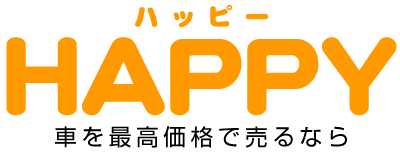 ハッピー
HAPPY
車を最高価格で売るなら